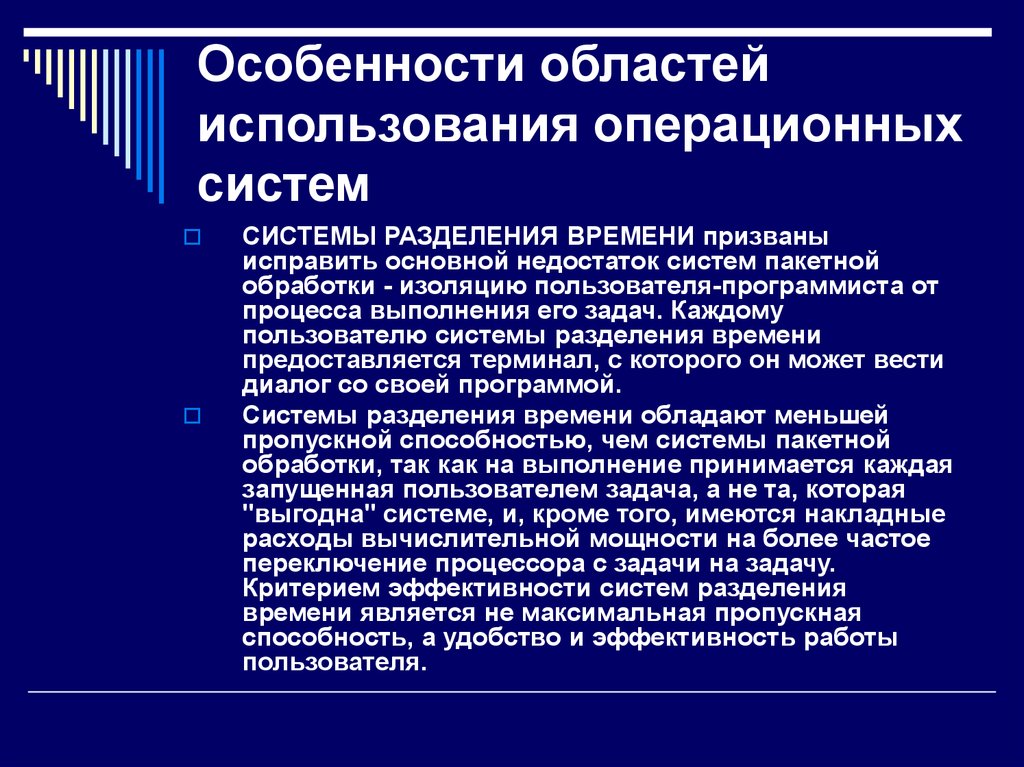 Особенности областей использования операционных систем

СИСТЕМЫ РАЗДЕЛЕНИЯ ВРЕМЕНИ призваны исправить основной недостаток систем пакетной обработки - изоляцию пользователя-программиста от процесса выполнения его задач. Каждому пользователю системы разделения времени предоставляется терминал, с которого он может вести диалог со своей программой.

Системы разделения времени обладают меньшей пропускной способностью, чем системы пакетной обработки, так как на выполнение принимается каждая запущенная пользователем задача, а не та, которая "выгодна" системе, и, кроме того, имеются накладные расходы вычислительной мощности на более частое переключение процессора с задачи на задачу. Критерием эффективности систем разделения времени является не максимальная пропускная способность, а удобство и эффективность работы пользователя.